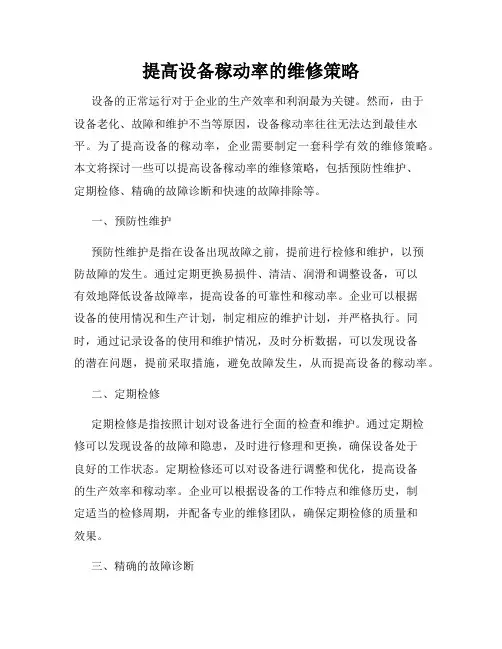 提高设备稼动率的维修策略

设备的正常运行对于企业的生产效率和利润最为关键。然而，由于设备老化、故障和维护不当等原因，设备稼动率往往无法达到最佳水平。为了提高设备的稼动率，企业需要制定一套科学有效的维修策略。本文将探讨一些可以提高设备稼动率的维修策略，包括预防性维护、定期检修、精确的故障诊断和快速的故障排除等。

一、预防性维护

预防性维护是指在设备出现故障之前，提前进行检修和维护，以预防故障的发生。通过定期更换易损件、清洁、润滑和调整设备，可以有效地降低设备故障率，提高设备的可靠性和稼动率。企业可以根据设备的使用情况和生产计划，制定相应的维护计划，并严格执行。同时，通过记录设备的使用和维护情况，及时分析数据，可以发现设备的潜在问题，提前采取措施，避免故障发生，从而提高设备的稼动率。

二、定期检修

定期检修是指按照计划对设备进行全面的检查和维护。通过定期检修可以发现设备的故障和隐患，及时进行修理和更换，确保设备处于良好的工作状态。定期检修还可以对设备进行调整和优化，提高设备的生产效率和稼动率。企业可以根据设备的工作特点和维修历史，制定适当的检修周期，并配备专业的维修团队，确保定期检修的质量和效果。

三、精确的故障诊断